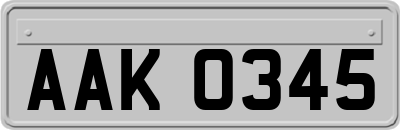 AAK 0345